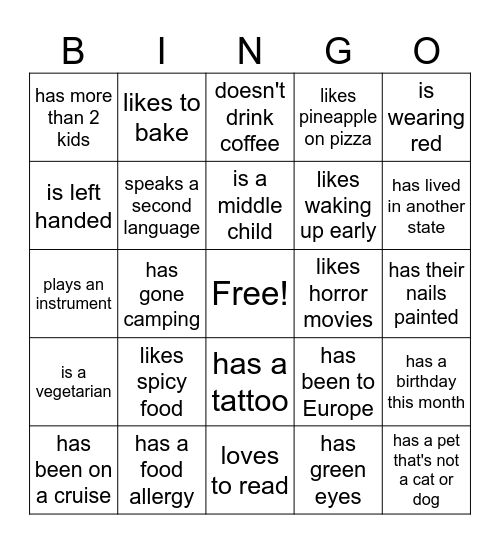 | B | I | N | G | O |
|---|---|---|---|---|
| has more than 2 kids | likes to bake | doesn't drink coffee | likes pineapple on pizza | is wearing red |
| is left handed | speaks a second language | is a middle child | likes waking up early | has lived in another state |
| plays an instrument | has gone camping | Free! | likes horror movies | has their nails painted |
| is a vegetarian | likes spicy food | has a tattoo | has been to Europe | has a birthday this month |
| has been on a cruise | has a food allergy | loves to read | has green eyes | has a pet that's not a cat or dog |